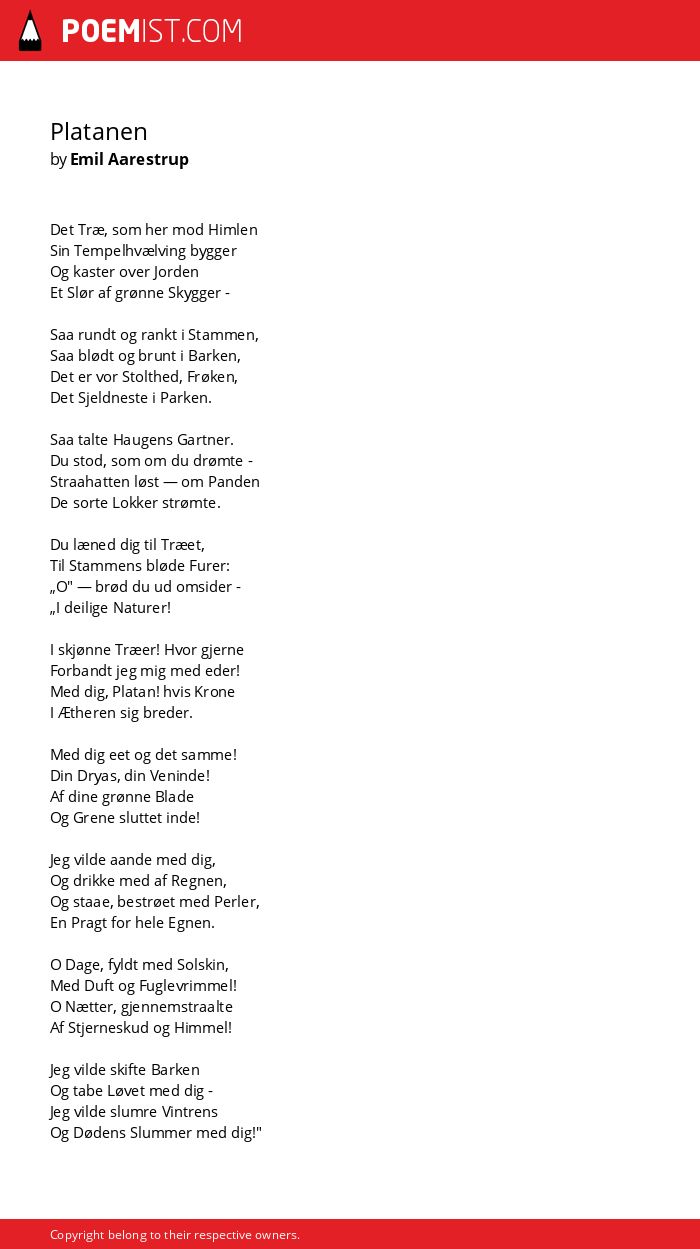 POEMIST.COM

Platanen
by Emil Aarestrup

Det Træ, som her mod Himlen
Sin Tempelhvælving bygger
Og kaster over Jorden
Et Slør af grønne Skygger -

Saa rundt og rankt i Stammen,
Saa blødt og brunt i Barken,
Det er vor Stolthed, Frøken,
Det Sjeldneste i Parken.

Saa talte Haugens Gartner.
Du stod, som om du drømte -
Straahatten løst — om Panden
De sorte Lokker strømte.

Du læned dig til Træet,
Til Stammens bløde Furer:
„O" — brød du ud omsider -
„I deilige Naturer!

I skjønne Træer! Hvor gjerne
Forbandt jeg mig med eder!
Med dig, Platan! hvis Krone
I Ætheren sig breder.

Med dig eet og det samme!
Din Dryas, din Veninde!
Af dine grønne Blade
Og Grene sluttet inde!

Jeg vilde aande med dig,
Og drikke med af Regnen,
Og staae, bestrøet med Perler,
En Pragt for hele Egnen.

O Dage, fyldt med Solskin,
Med Duft og Fuglevrimmel!
O Nætter, gjennemstraalte
Af Stjerneskud og Himmel!

Jeg vilde skifte Barken
Og tabe Løvet med dig -
Jeg vilde slumre Vintrens
Og Dødens Slummer med dig!"

Copyright belong to their respective owners.